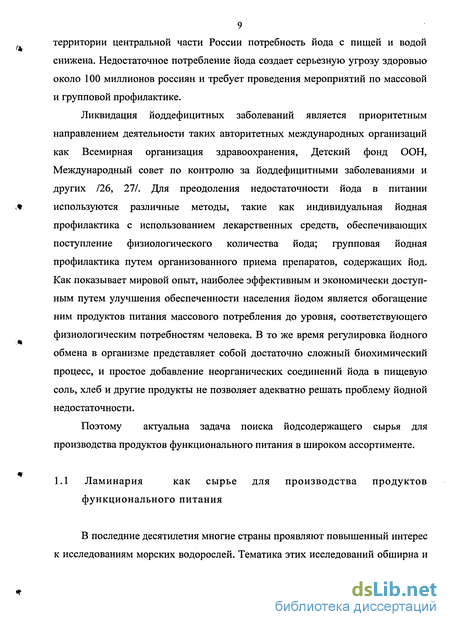 9

территории центральной части России потребность йода с пищей и водой снижена. Недостаточное потребление йода создает серьезную угрозу здоровью около 100 миллионов россиян и требует проведения мероприятий по массовой и групповой профилактике.

Ликвидация йоддефицитных заболеваний является приоритетным направлением деятельности таких авторитетных международных организаций как Всемирная организация здравоохранения, Детский фонд ООН, Международный совет по контролю за йоддефицитными заболеваниями и других /26, 27/. Для преодоления недостаточности йода в питании используются различные методы, такие как индивидуальная йодная профилактика с использованием лекарственных средств, обеспечивающих поступление физиологического количества йода; групповая йодная профилактика путем организованного приема препаратов, содержащих йод. Как показывает мировой опыт, наиболее эффективным и экономически доступным путем улучшения обеспеченности населения йодом является обогащение ним продуктов питания массового потребления до уровня, соответствующего физиологическим потребностям человека. В то же время регулировка йодного обмена в организме представляет собой достаточно сложный биохимический процесс, и простое добавление неорганических соединений йода в пищевую соль, хлеб и другие продукты не позволяет адекватно решать проблему йодной недостаточности.

Поэтому актуальна задача поиска йодсодержащего сырья для производства продуктов функционального питания в широком ассортименте.

1.1 Ламинария как сырье для производства продуктов функционального питания

В последние десятилетия многие страны проявляют повышенный интерес к исследованиям морских водорослей. Тематика этих исследований обширна и

dsLib.net
библиотека диссертаций